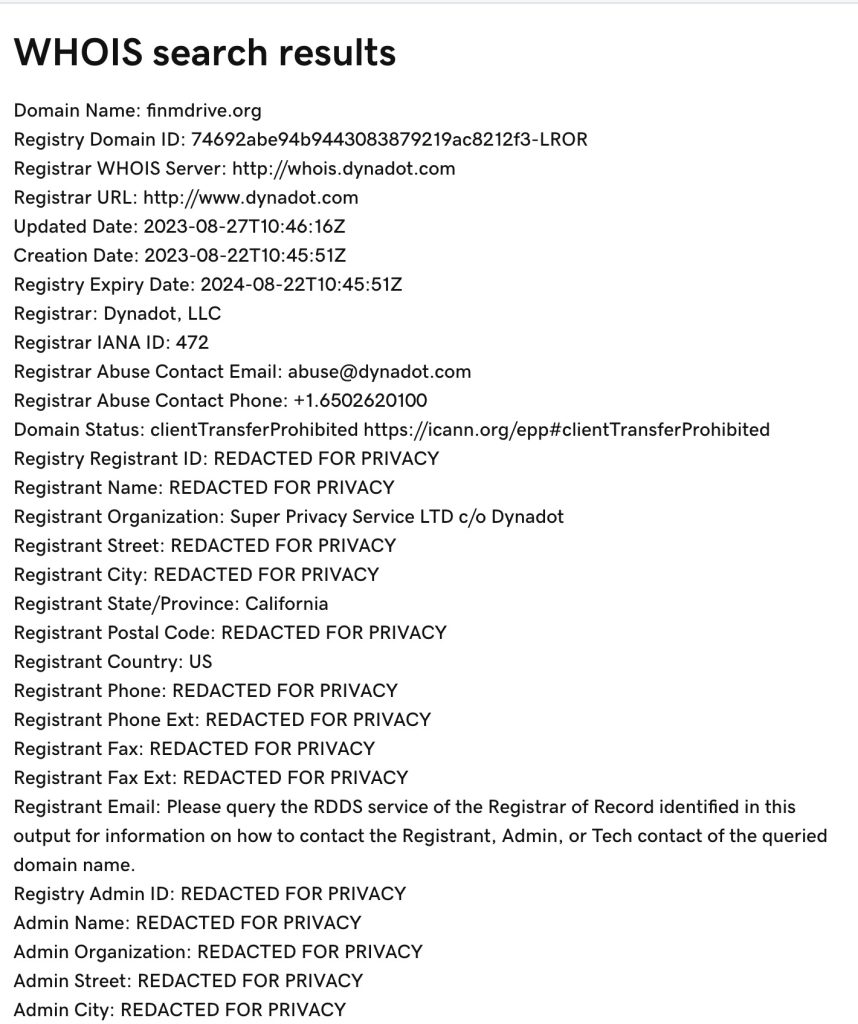 WHOIS search results

Domain Name: finmdrive.org
Registry Domain ID: 74692abe94b9443083879219ac8212f3-LROR
Registrar WHOIS Server: http://whois.dynadot.com
Registrar URL: http://www.dynadot.com
Updated Date: 2023-08-27T10:46:16Z
Creation Date: 2023-08-22T10:45:51Z
Registry Expiry Date: 2024-08-22T10:45:51Z
Registrar: Dynadot, LLC
Registrar IANA ID: 472
Registrar Abuse Contact Email: abuse@dynadot.com
Registrar Abuse Contact Phone: +1.6502620100
Domain Status: clientTransferProhibited https://icann.org/epp#clientTransferProhibited
Registry Registrant ID: REDACTED FOR PRIVACY
Registrant Name: REDACTED FOR PRIVACY
Registrant Organization: Super Privacy Service LTD c/o Dynadot
Registrant Street: REDACTED FOR PRIVACY
Registrant City: REDACTED FOR PRIVACY
Registrant State/Province: California
Registrant Postal Code: REDACTED FOR PRIVACY
Registrant Country: US
Registrant Phone: REDACTED FOR PRIVACY
Registrant Phone Ext: REDACTED FOR PRIVACY
Registrant Fax: REDACTED FOR PRIVACY
Registrant Fax Ext: REDACTED FOR PRIVACY
Registrant Email: Please query the RDDS service of the Registrar of Record identified in this output for information on how to contact the Registrant, Admin, or Tech contact of the queried domain name.
Registry Admin ID: REDACTED FOR PRIVACY
Admin Name: REDACTED FOR PRIVACY
Admin Organization: REDACTED FOR PRIVACY
Admin Street: REDACTED FOR PRIVACY
Admin City: REDACTED FOR PRIVACY